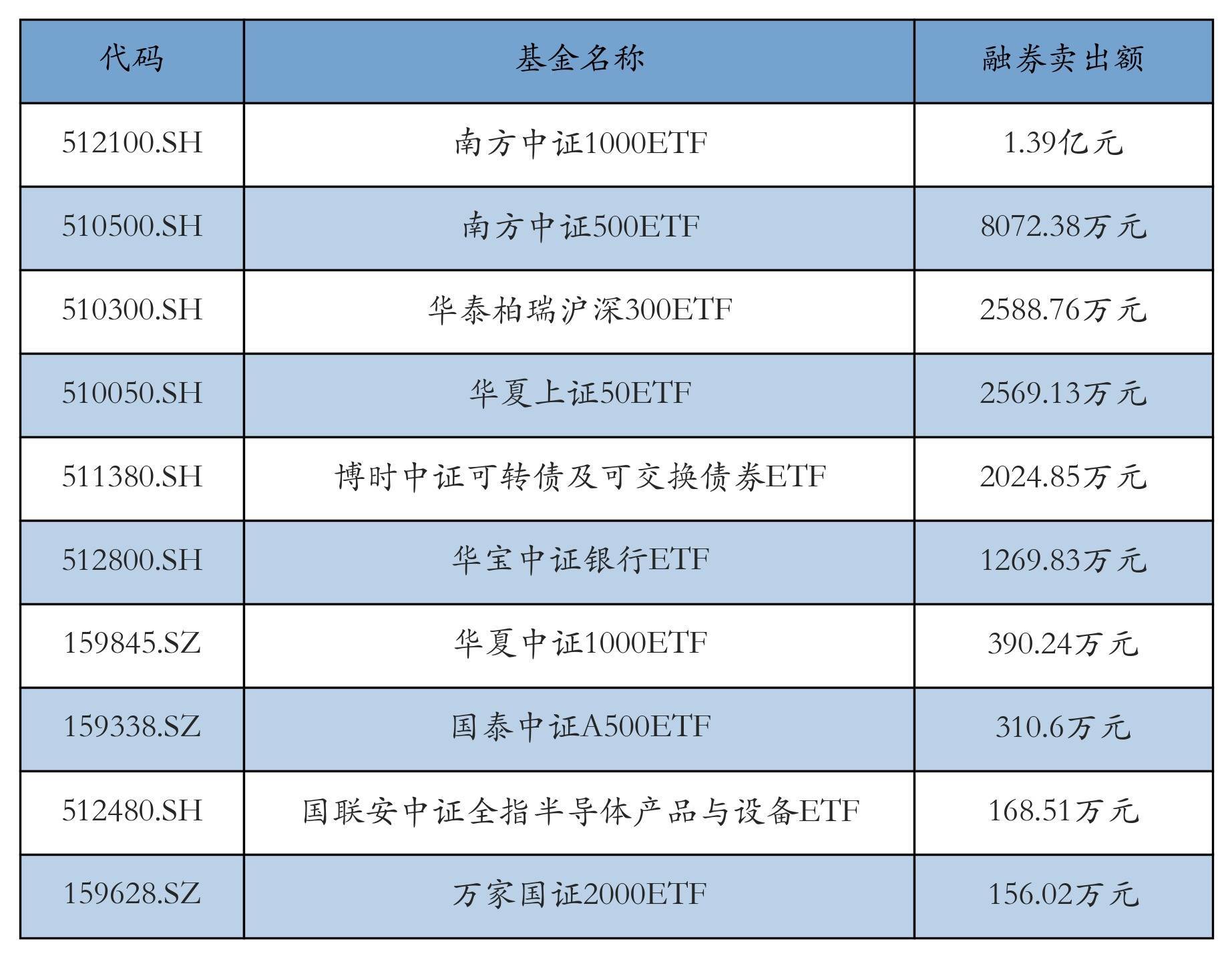 | 代码 | 基金名称 | 融券卖出额 |
|---|---|---|
| 512100.SH | 南方中证1000ETF | 1.39亿元 |
| 510500.SH | 南方中证500ETF | 8072.38万元 |
| 510300.SH | 华泰柏瑞沪深300ETF | 2588.76万元 |
| 510050.SH | 华夏上证50ETF | 2569.13万元 |
| 511380.SH | 博时中证可转债及可交换债券ETF | 2024.85万元 |
| 512800.SH | 华宝中证银行ETF | 1269.83万元 |
| 159845.SZ | 华夏中证1000ETF | 390.24万元 |
| 159338.SZ | 国泰中证A500ETF | 310.6万元 |
| 512480.SH | 国联安中证全指半导体产品与设备ETF | 168.51万元 |
| 159628.SZ | 万家国证2000ETF | 156.02万元 |